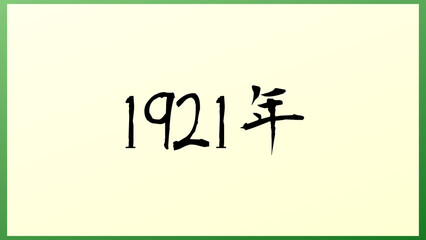 1921年